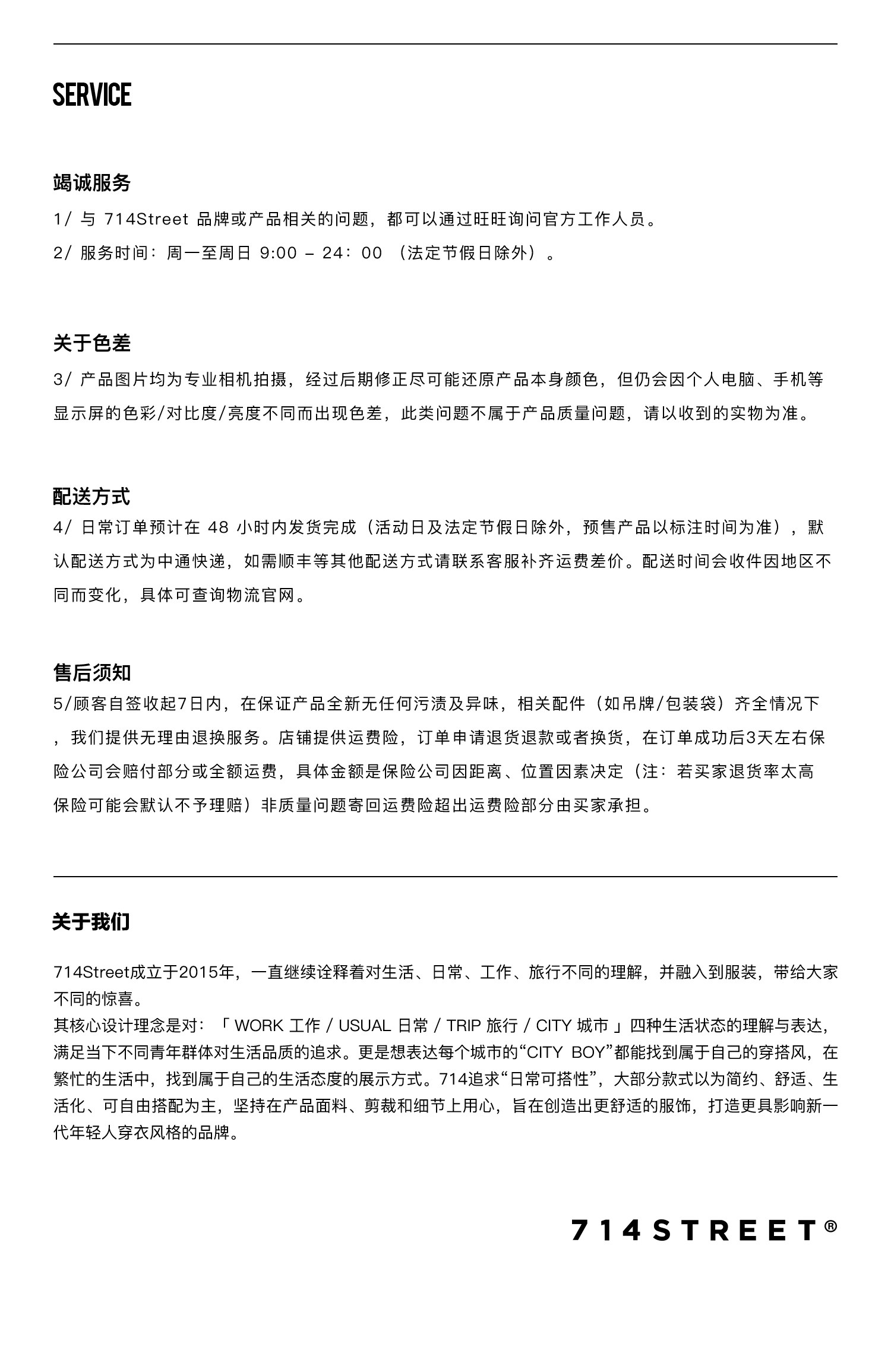 SERVICE

竭诚服务
1/ 与 714Street 品牌或产品相关的问题，都可以通过旺旺询问官方工作人员。
2/ 服务时间：周一至周日 9:00 – 24：00 （法定节假日除外）。

关于色差
3/ 产品图片均为专业相机拍摄，经过后期修正尽可能还原产品本身颜色，但仍会因个人电脑、手机等显示屏的色彩/对比度/亮度不同而出现色差，此类问题不属于产品质量问题，请以收到的实物为准。

配送方式
4/ 日常订单预计在 48 小时内发货完成（活动日及法定节假日除外，预售产品以标注时间为准），默认配送方式为中通快递，如需顺丰等其他配送方式请联系客服补齐运费差价。配送时间会收件因地区不同而变化，具体可查询物流官网。

售后须知
5/顾客自签收起7日内，在保证产品全新无任何污渍及异味，相关配件（如吊牌/包装袋）齐全情况下，我们提供无理由退换服务。店铺提供运费险，订单申请退货退款或者换货，在订单成功后3天左右保险公司会赔付部分或全额运费，具体金额是保险公司因距离、位置因素决定（注：若买家退货率太高保险可能会默认不予理赔）非质量问题寄回运费险超出运费险部分由买家承担。

关于我们

714Street成立于2015年，一直继续诠释着对生活、日常、工作、旅行不同的理解，并融入到服装，带给大家不同的惊喜。
其核心设计理念是对：「 WORK 工作 / USUAL 日常 / TRIP 旅行 / CITY 城市 」四种生活状态的理解与表达，满足当下不同青年群体对生活品质的追求。更是想表达每个城市的“CITY BOY”都能找到属于自己的穿搭风，在繁忙的生活中，找到属于自己的生活态度的展示方式。714追求“日常可搭性”，大部分款式以为简约、舒适、生活化、可自由搭配为主，坚持在产品面料、剪裁和细节上用心，旨在创造出更舒适的服饰，打造更具影响新一代年轻人穿衣风格的品牌。

714STREET®